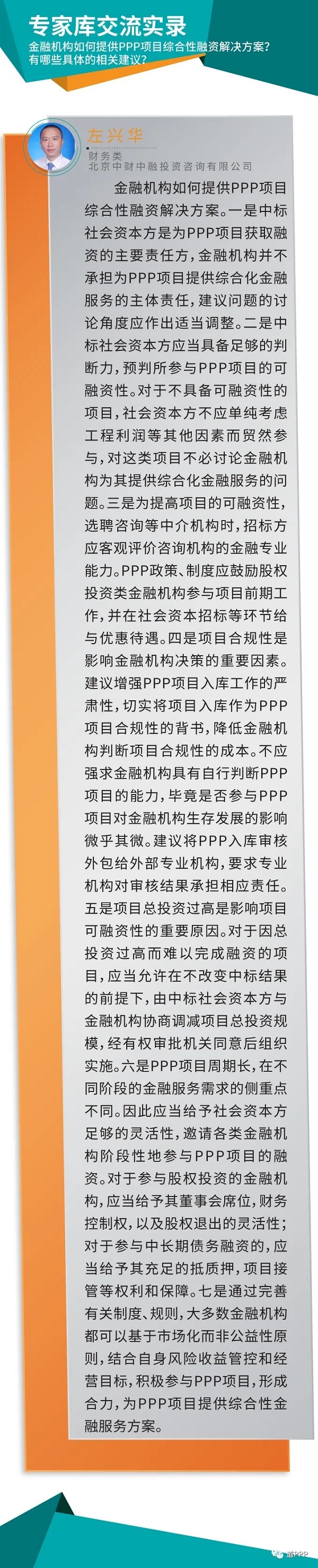 专家库交流实录

金融机构如何提供PPP项目综合性融资解决方案？有哪些具体的相关建议？

左兴华
财务类
北京中财中融投资咨询有限公司

金融机构如何提供PPP项目综合性融资解决方案。一是中标社会资本方是为PPP项目获取融资的主要责任方，金融机构并不承担为PPP项目提供综合化金融服务的主体责任，建议问题的讨论角度应作出适当调整。二是中标社会资本方应当具备足够的判断力，预判所参与PPP项目的可融资性。对于不具备可融资性的项目，社会资本方不应单纯考虑工程利润等其他因素而贸然参与，对这类项目不必讨论金融机构为其提供综合化金融服务的问题。三是为提高项目的可融资性，选聘咨询等中介机构时，招标方应客观评价咨询机构的金融专业能力。PPP政策、制度应鼓励股权投资类金融机构参与项目前期工作，并在社会资本招标等环节给与优惠待遇。四是项目合规性是影响金融机构决策的重要因素。建议增强PPP项目入库工作的严肃性，切实将项目入库作为PPP项目合规性的背书，降低金融机构判断项目合规性的成本。不应强求金融机构具有自行判断PPP项目的能力，毕竟是否参与PPP项目对金融机构生存发展的影响微乎其微。建议将PPP入库审核外包给外部专业机构，要求专业机构对审核结果承担相应责任。五是项目总投资过高是影响项目可融资性的重要原因。对于因总投资过高而难以完成融资的项目，应当允许在不改变中标结果的前提下，由中标社会资本方与金融机构协商调减项目总投资规模，经有权审批机关同意后组织实施。六是PPP项目周期长，在不同阶段的金融服务需求的侧重点不同。因此应当给予社会资本方足够的灵活性，邀请各类金融机构阶段性地参与PPP项目的融资。对于参与股权投资的金融机构，应当给予其董事会席位，财务控制权，以及股权退出的灵活性；对于参与中长期债务融资的，应当给予其充足的抵质押，项目接管等权利和保障。七是通过完善有关制度、规则，大多数金融机构都可以基于市场化而非公益性原则，结合自身风险收益管控和经营目标，积极参与PPP项目，形成合力，为PPP项目提供综合性金融服务方案。

道PPP